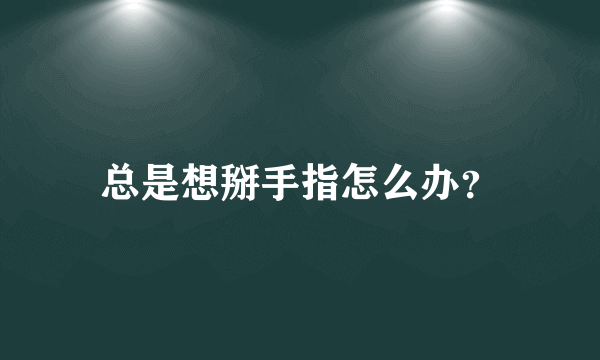 总是想掰手指怎么办？